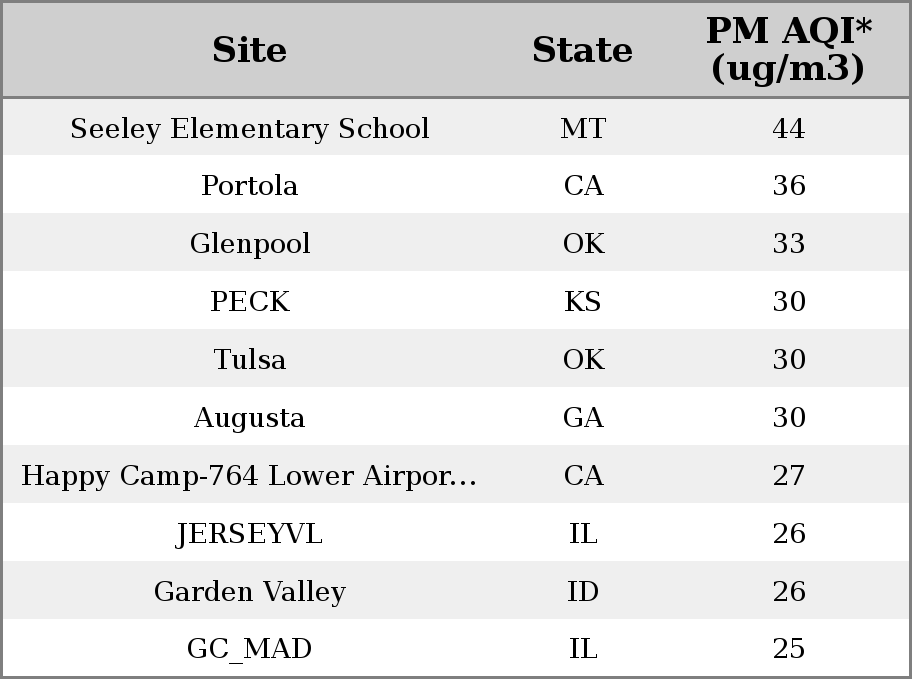 | Site | State | PM AQI* (ug/m3) |
|---|---|---|
| Seeley Elementary School | MT | 44 |
| Portola | CA | 36 |
| Glenpool | OK | 33 |
| PECK | KS | 30 |
| Tulsa | OK | 30 |
| Augusta | GA | 30 |
| Happy Camp-764 Lower Airpor... | CA | 27 |
| JERSEYVL | IL | 26 |
| Garden Valley | ID | 26 |
| GC_MAD | IL | 25 |